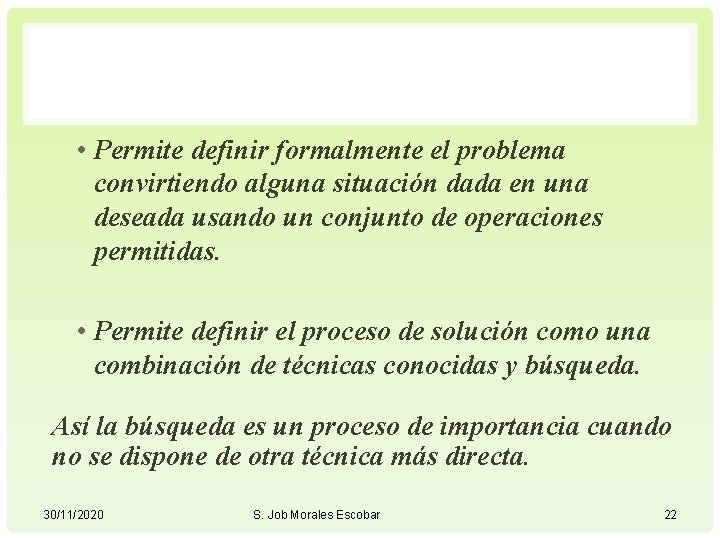 • Permite definir formalmente el problema convirtiendo alguna situación dada en una deseada usando un conjunto de operaciones permitidas.

• Permite definir el proceso de solución como una combinación de técnicas conocidas y búsqueda.

Así la búsqueda es un proceso de importancia cuando no se dispone de otra técnica más directa.

30/11/2020 S. Job Morales Escobar 22